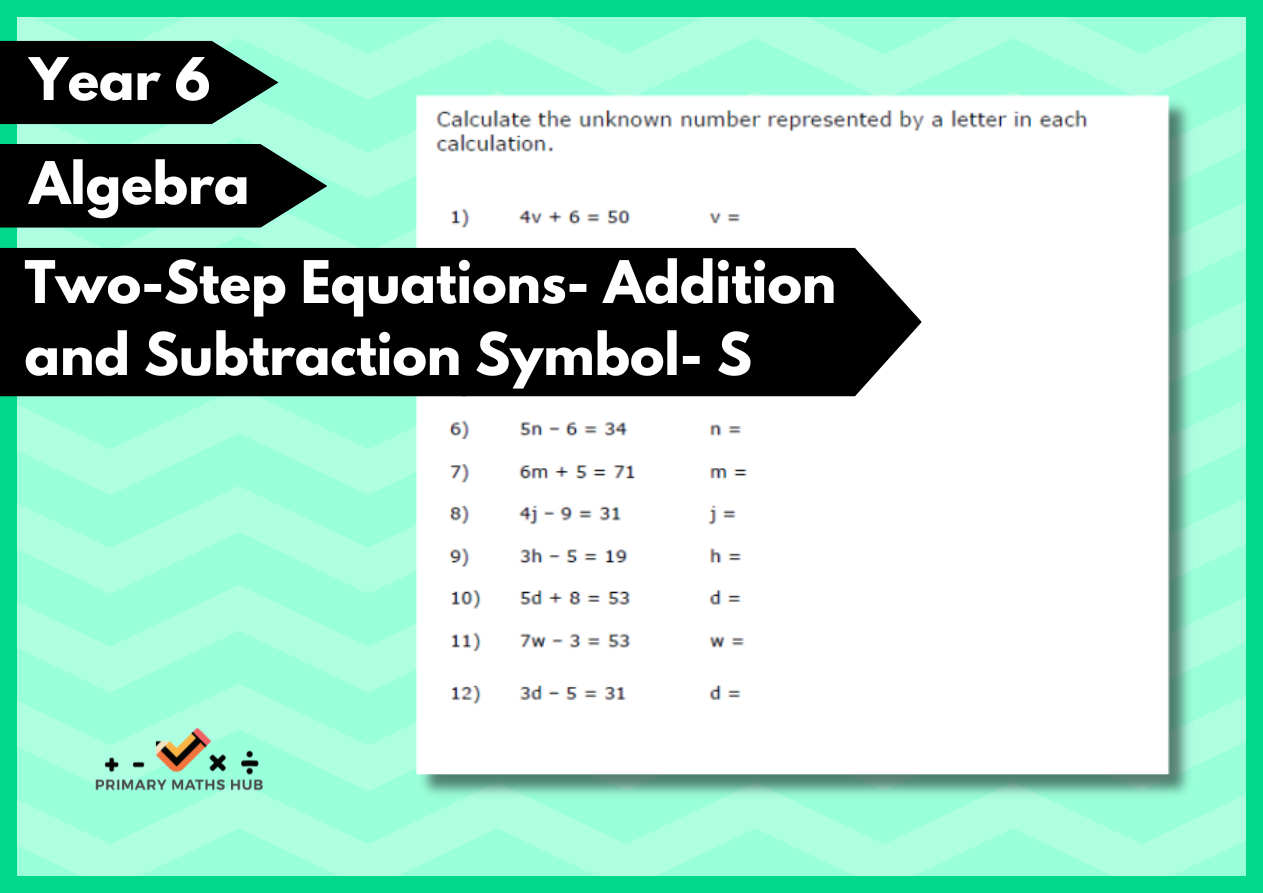 Year 6

Algebra

Two-Step Equations- Addition and Subtraction Symbol- S

Calculate the unknown number represented by a letter in each calculation.

1) $4v + 6 = 50$ $v =$

6) $5n - 6 = 34$ $n =$

7) $6m + 5 = 71$ $m =$

8) $4j - 9 = 31$ $j =$

9) $3h - 5 = 19$ $h =$

10) $5d + 8 = 53$ $d =$

11) $7w - 3 = 53$ $w =$

12) $3d - 5 = 31$ $d =$

+ - × ÷
PRIMARY MATHS HUB